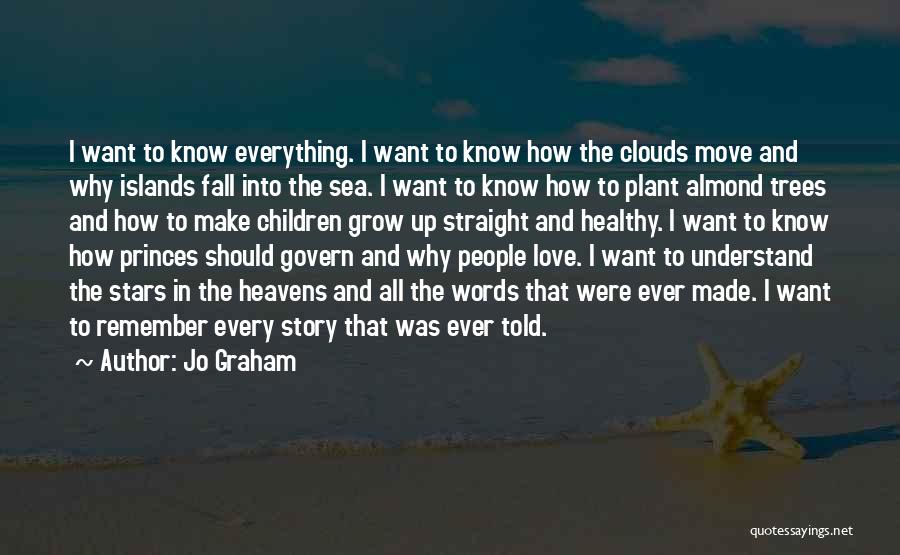 I want to know everything. I want to know how the clouds move and why islands fall into the sea. I want to know how to plant almond trees and how to make children grow up straight and healthy. I want to know how princes should govern and why people love. I want to understand the stars in the heavens and all the words that were ever made. I want to remember every story that was ever told.

~ Author: Jo Graham

quotessayings.net